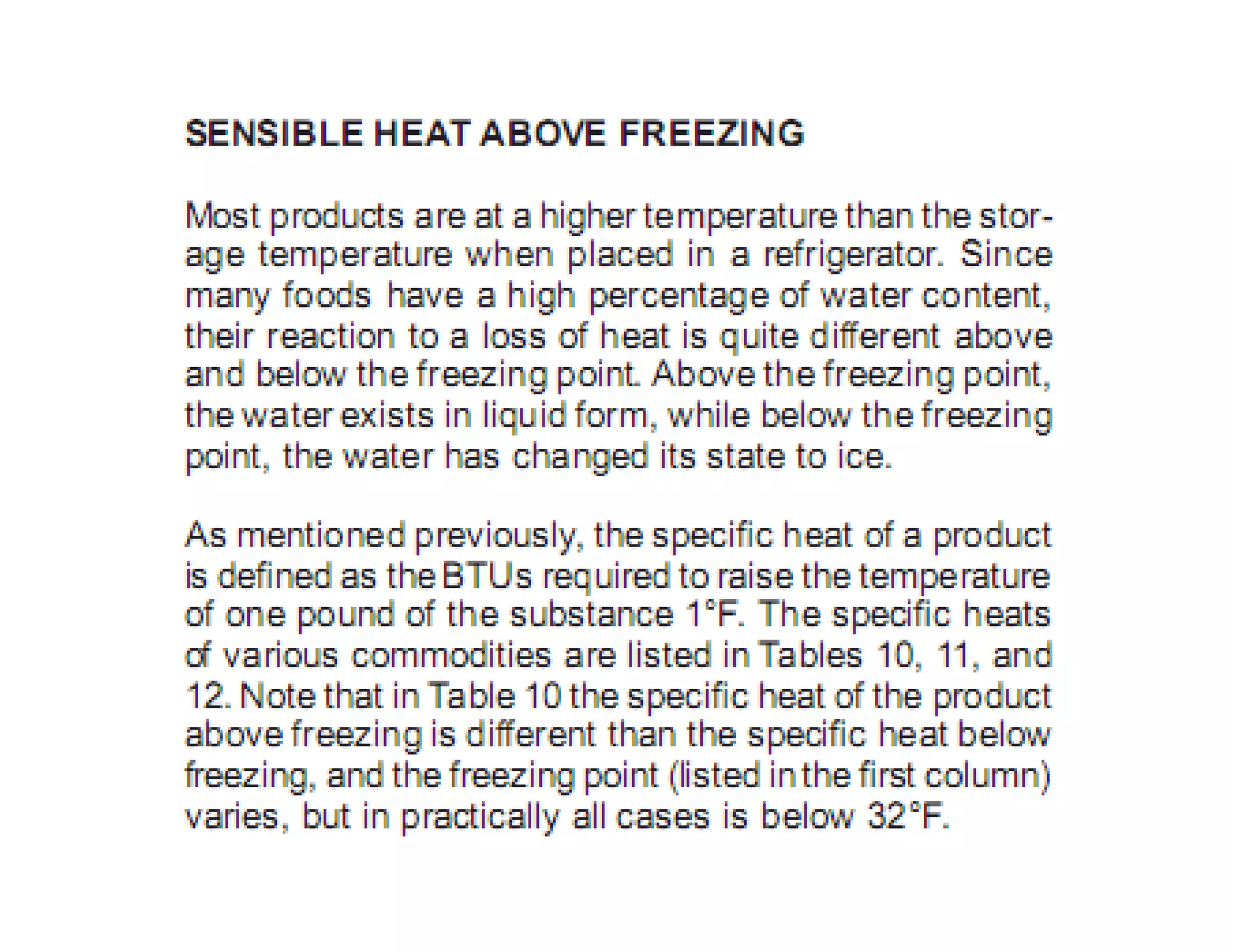 SENSIBLE HEAT ABOVE FREEZING

Most products are at a higher temperature than the storage temperature when placed in a refrigerator. Since many foods have a high percentage of water content, their reaction to a loss of heat is quite different above and below the freezing point. Above the freezing point, the water exists in liquid form, while below the freezing point, the water has changed its state to ice.

As mentioned previously, the specific heat of a product is defined as the BTUs required to raise the temperature of one pound of the substance 1°F. The specific heats of various commodities are listed in Tables 10, 11, and 12. Note that in Table 10 the specific heat of the product above freezing is different than the specific heat below freezing, and the freezing point (listed in the first column) varies, but in practically all cases is below 32°F.